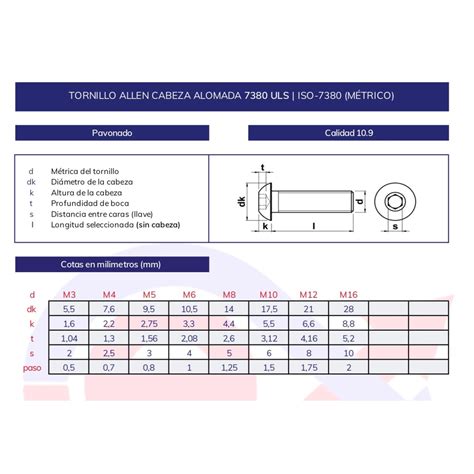 TORNILLO ALLEN CABEZA ALOMADA 7380 ULS | ISO-7380 (MÉTRICO)

Pavonado

Calidad 10.9

d Métrica del tornillo
dk Diámetro de la cabeza
k Altura de la cabeza
t Profundidad de boca
s Distancia entre caras (llave)
l Longitud seleccionada (sin cabeza)

t
dk
d
k
l
s

Cotas en milimetros (mm)

| d | M3 | M4 | M5 | M6 | M8 | M10 | M12 | M16 | | |
|---|---|---|---|---|---|---|---|---|---|---|
| dk | 5,5 | 7,6 | 9,5 | 10,5 | 14 | 17,5 | 21 | 28 | | |
| k | 1,6 | 2,2 | 2,75 | 3,3 | 4,4 | 5,5 | 6,6 | 8,8 | | |
| t | 1,04 | 1,3 | 1,56 | 2,08 | 2,6 | 3,12 | 4,16 | 5,2 | | |
| s | 2 | 2,5 | 3 | 4 | 5 | 6 | 8 | 10 | | |
| paso | 0,5 | 0,7 | 0,8 | 1 | 1,25 | 1,5 | 1,75 | 2 | | |